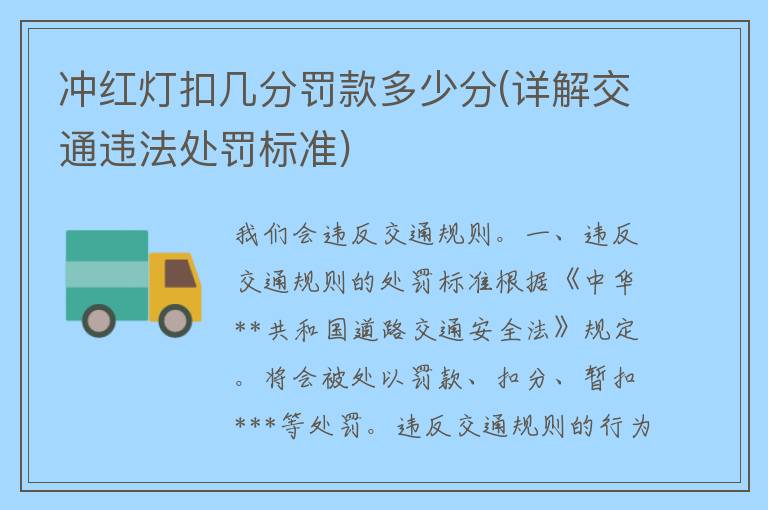 冲红灯扣几分罚款多少分(详解交通违法处罚标准)

我们会违反交通规则。一、违反交通规则的处罚标准根据《中华**共和国道路交通安全法》规定。将会被处以罚款、扣分、暂扣***等处罚。违反交通规则的行为